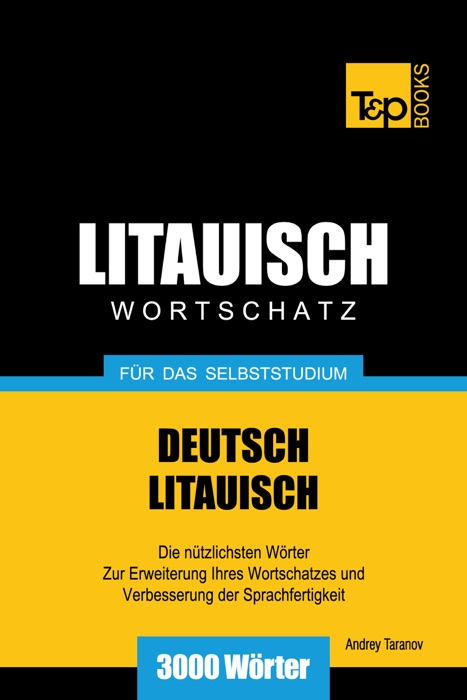 T&P BOOKS

LITAUISCH
WORTSCHATZ

FÜR DAS SELBSTSTUDIUM

DEUTSCH
LITAUISCH

Die nützlichsten Wörter
Zur Erweiterung Ihres Wortschatzes und
Verbesserung der Sprachfertigkeit

Andrey Taranov

3000 Wörter